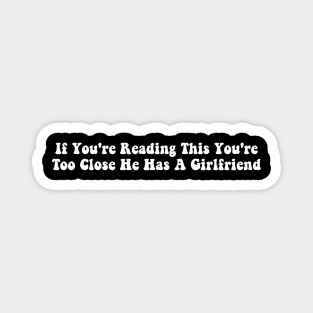 If You're Reading This You're Too Close He Has A Girlfriend